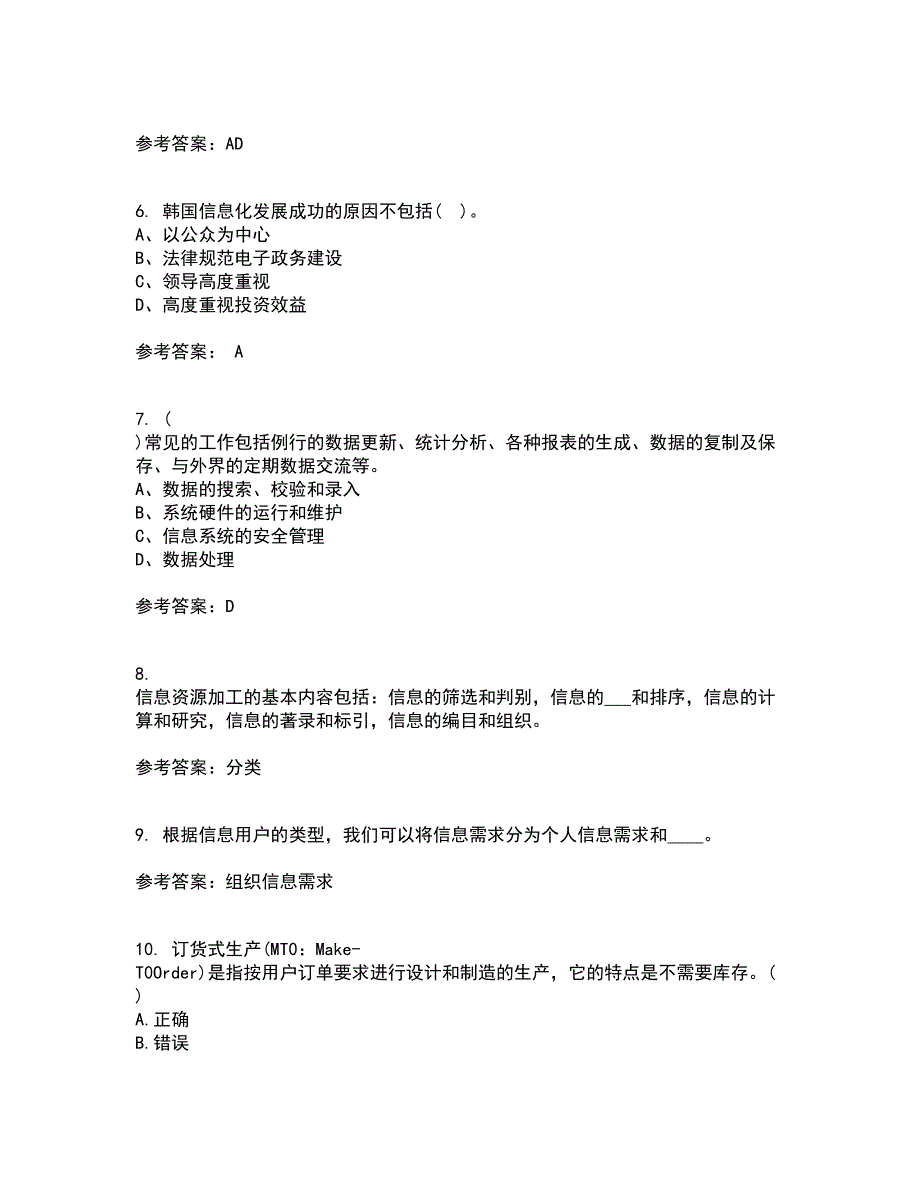 参考答案：AD

6. 韩国信息化发展成功的原因不包括（ ）。
A、以公众为中心
B、法律规范电子政务建设
C、领导高度重视
D、高度重视投资效益

参考答案： A

7. （
）常见的工作包括例行的数据更新、统计分析、各种报表的生成、数据的复制及保存、与外界的定期数据交流等。
A、数据的搜索、校验和录入
B、系统硬件的运行和维护
C、信息系统的安全管理
D、数据处理

参考答案：D

8.
信息资源加工的基本内容包括：信息的筛选和判别，信息的___和排序，信息的计算和研究，信息的著录和标引，信息的编目和组织。

参考答案：分类

9. 根据信息用户的类型，我们可以将信息需求分为个人信息需求和____。

参考答案：组织信息需求

10. 订货式生产(MTO：Make-TOOrder)是指按用户订单要求进行设计和制造的生产，它的特点是不需要库存。(
)
A.正确
B.错误